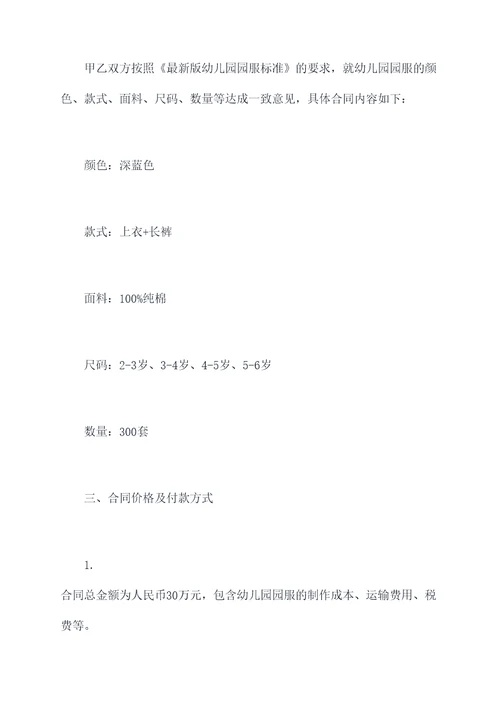 甲乙双方按照《最新版幼儿园园服标准》的要求，就幼儿园园服的颜色、款式、面料、尺码、数量等达成一致意见，具体合同内容如下：

颜色：深蓝色

款式：上衣+长裤

面料：100%纯棉

尺码：2-3岁、3-4岁、4-5岁、5-6岁

数量：300套

三、合同价格及付款方式

1.

合同总金额为人民币30万元，包含幼儿园园服的制作成本、运输费用、税费等。